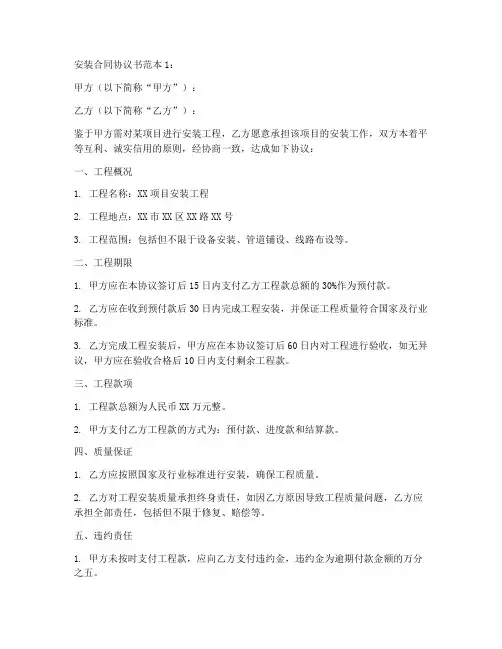 安装合同协议书范本 1：

甲方（以下简称“甲方”）：

乙方（以下简称“乙方”）：

鉴于甲方需对某项目进行安装工程，乙方愿意承担该项目的安装工作，双方本着平等互利、诚实信用的原则，经协商一致，达成如下协议：

一、工程概况

1. 工程名称：XX 项目安装工程

2. 工程地点：XX 市 XX 区 XX 路 XX 号

3. 工程范围：包括但不限于设备安装、管道铺设、线路布设等。

二、工程期限

1. 甲方应在本协议签订后 15 日内支付乙方工程款总额的 30%作为预付款。

2. 乙方应在收到预付款后 30 日内完成工程安装，并保证工程质量符合国家及行业标准。

3. 乙方完成工程安装后，甲方应在本协议签订后 60 日内对工程进行验收，如无异议，甲方应在验收合格后 10 日内支付剩余工程款。

三、工程款项

1. 工程款总额为人民币 XX 万元整。

2. 甲方支付乙方工程款的方式为：预付款、进度款和结算款。

四、质量保证

1. 乙方应按照国家及行业标准进行安装，确保工程质量。

2. 乙方对工程安装质量承担终身责任，如因乙方原因导致工程质量问题，乙方应承担全部责任，包括但不限于修复、赔偿等。

五、违约责任

1. 甲方未按时支付工程款，应向乙方支付违约金，违约金为逾期付款金额的万分之五。